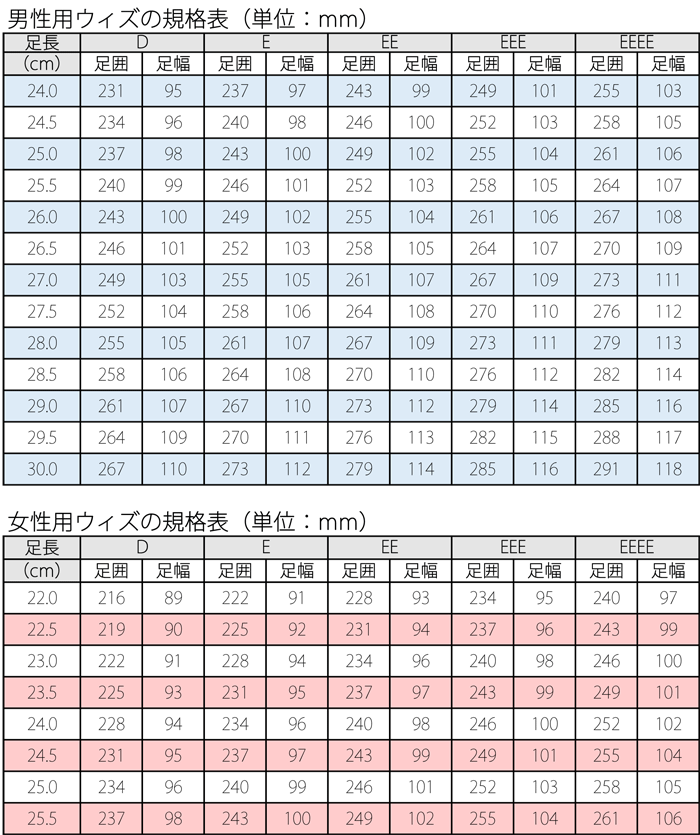 男性用ウィズの規格表（単位：mm）

| 足長 | D |  | E |  | EE |  | EEE |  | EEEE |  |
|---|---|---|---|---|---|---|---|---|---|---|
| （cm） | 足囲 | 足幅 | 足囲 | 足幅 | 足囲 | 足幅 | 足囲 | 足幅 | 足囲 | 足幅 |
| 24.0 | 231 | 95 | 237 | 97 | 243 | 99 | 249 | 101 | 255 | 103 |
| 24.5 | 234 | 96 | 240 | 98 | 246 | 100 | 252 | 103 | 258 | 105 |
| 25.0 | 237 | 98 | 243 | 100 | 249 | 102 | 255 | 104 | 261 | 106 |
| 25.5 | 240 | 99 | 246 | 101 | 252 | 103 | 258 | 105 | 264 | 107 |
| 26.0 | 243 | 100 | 249 | 102 | 255 | 104 | 261 | 106 | 267 | 108 |
| 26.5 | 246 | 101 | 252 | 103 | 258 | 105 | 264 | 107 | 270 | 109 |
| 27.0 | 249 | 103 | 255 | 105 | 261 | 107 | 267 | 109 | 273 | 111 |
| 27.5 | 252 | 104 | 258 | 106 | 264 | 108 | 270 | 110 | 276 | 112 |
| 28.0 | 255 | 105 | 261 | 107 | 267 | 109 | 273 | 111 | 279 | 113 |
| 28.5 | 258 | 106 | 264 | 108 | 270 | 110 | 276 | 112 | 282 | 114 |
| 29.0 | 261 | 107 | 267 | 110 | 273 | 112 | 279 | 114 | 285 | 116 |
| 29.5 | 264 | 109 | 270 | 111 | 276 | 113 | 282 | 115 | 288 | 117 |
| 30.0 | 267 | 110 | 273 | 112 | 279 | 114 | 285 | 116 | 291 | 118 |

女性用ウィズの規格表（単位：mm）

| 足長 | D |  | E |  | EE |  | EEE |  | EEEE |  |
|---|---|---|---|---|---|---|---|---|---|---|
| （cm） | 足囲 | 足幅 | 足囲 | 足幅 | 足囲 | 足幅 | 足囲 | 足幅 | 足囲 | 足幅 |
| 22.0 | 216 | 89 | 222 | 91 | 228 | 93 | 234 | 95 | 240 | 97 |
| 22.5 | 219 | 90 | 225 | 92 | 231 | 94 | 237 | 96 | 243 | 99 |
| 23.0 | 222 | 91 | 228 | 94 | 234 | 96 | 240 | 98 | 246 | 100 |
| 23.5 | 225 | 93 | 231 | 95 | 237 | 97 | 243 | 99 | 249 | 101 |
| 24.0 | 228 | 94 | 234 | 96 | 240 | 98 | 246 | 100 | 252 | 102 |
| 24.5 | 231 | 95 | 237 | 97 | 243 | 99 | 249 | 101 | 255 | 104 |
| 25.0 | 234 | 96 | 240 | 99 | 246 | 101 | 252 | 103 | 258 | 105 |
| 25.5 | 237 | 98 | 243 | 100 | 249 | 102 | 255 | 104 | 261 | 106 |